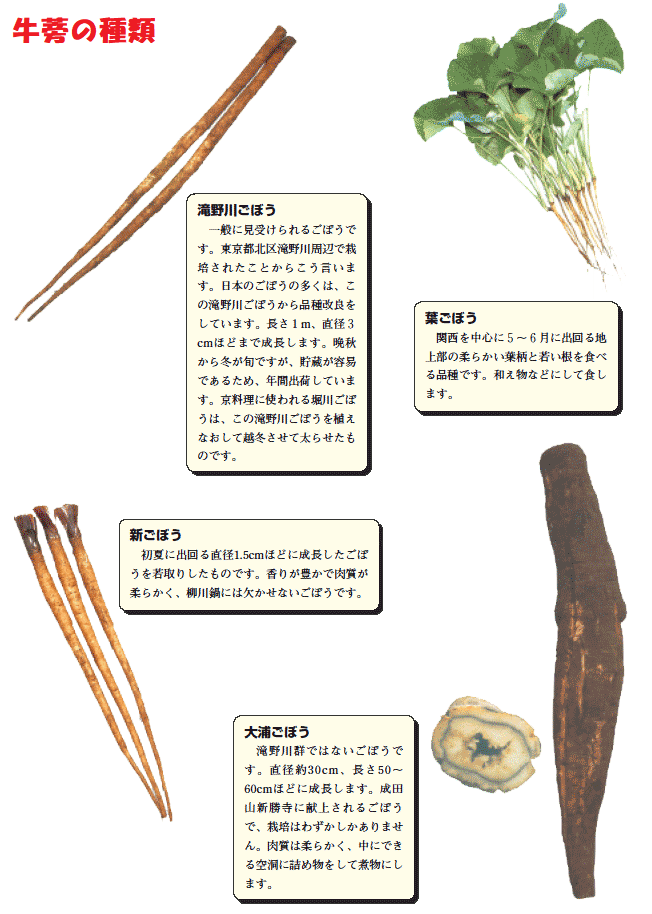 牛蒡の種類

滝野川ごぼう

一般に見受けられるごぼうです。東京都北区滝野川周辺で栽培されたことからこう言います。日本のごぼうの多くは、この滝野川ごぼうから品種改良をしています。長さ1m、直径3cmほどまで成長します。晩秋から冬が旬ですが、貯蔵が容易であるため、年間出荷しています。京料理に使われる堀川ごぼうは、この滝野川ごぼうを植えなおして越冬させて太らせたものです。

葉ごぼう

関西を中心に5～6月に出回る地上部の柔らかい葉柄と若い根を食べる品種です。和え物などにして食します。

新ごぼう

初夏に出回る直径1.5cmほどに成長したごぼうを若取りしたものです。香りが豊かで肉質が柔らかく、柳川鍋には欠かせないごぼうです。

大浦ごぼう

滝野川群ではないごぼうです。直径約30cm、長さ50～60cmほどに成長します。成田山新勝寺に献上されるごぼうで、栽培はわずかしかありません。肉質は柔らかく、中にできる空洞に詰め物をして煮物にします。